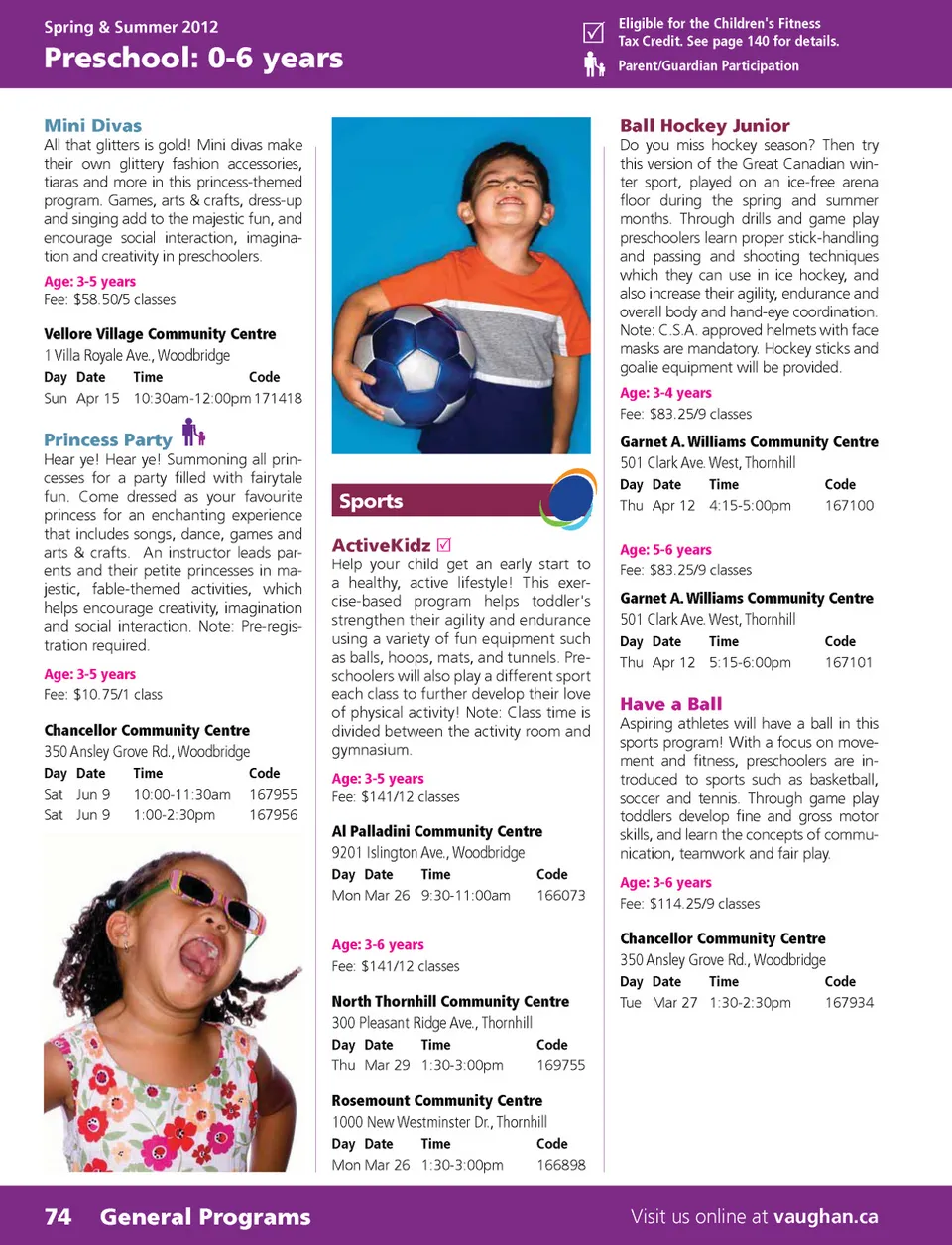 Spring & Summer 2012
Preschool: 0-6 years

Eligible for the Children's Fitness Tax Credit. See page 140 for details.
Parent/Guardian Participation

Mini Divas
All that glitters is gold! Mini divas make their own glittery fashion accessories, tiaras and more in this princess-themed program. Games, arts & crafts, dress-up and singing add to the majestic fun, and encourage social interaction, imagination and creativity in preschoolers.

Age: 3-5 years
Fee: $58.50/5 classes

Vellore Village Community Centre
1 Villa Royale Ave., Woodbridge

| Day | Date | Time | Code |
|---|---|---|---|
| Sun | Apr 15 | 10:30am-12:00pm | 171418 |

Princess Party
Hear ye! Hear ye! Summoning all princesses for a party filled with fairytale fun. Come dressed as your favourite princess for an enchanting experience that includes songs, dance, games and arts & crafts. An instructor leads parents and their petite princesses in majestic, fable-themed activities, which helps encourage creativity, imagination and social interaction. Note: Pre-registration required.

Age: 3-5 years
Fee: $10.75/1 class

Chancellor Community Centre
350 Ansley Grove Rd., Woodbridge

| Day | Date | Time | Code |
|---|---|---|---|
| Sat | Jun 9 | 10:00-11:30am | 167955 |
| Sat | Jun 9 | 1:00-2:30pm | 167956 |

Sports

ActiveKidz
Help your child get an early start to a healthy, active lifestyle! This exercise-based program helps toddler's strengthen their agility and endurance using a variety of fun equipment such as balls, hoops, mats, and tunnels. Preschoolers will also play a different sport each class to further develop their love of physical activity! Note: Class time is divided between the activity room and gymnasium.

Age: 3-5 years
Fee: $141/12 classes

Al Palladini Community Centre
9201 Islington Ave., Woodbridge

| Day | Date | Time | Code |
|---|---|---|---|
| Mon | Mar 26 | 9:30-11:00am | 166073 |

Age: 3-6 years
Fee: $141/12 classes

North Thornhill Community Centre
300 Pleasant Ridge Ave., Thornhill

| Day | Date | Time | Code |
|---|---|---|---|
| Thu | Mar 29 | 1:30-3:00pm | 169755 |

Rosemount Community Centre
1000 New Westminster Dr., Thornhill

| Day | Date | Time | Code |
|---|---|---|---|
| Mon | Mar 26 | 1:30-3:00pm | 166898 |

Ball Hockey Junior
Do you miss hockey season? Then try this version of the Great Canadian winter sport, played on an ice-free arena floor during the spring and summer months. Through drills and game play preschoolers learn proper stick-handling and passing and shooting techniques which they can use in ice hockey, and also increase their agility, endurance and overall body and hand-eye coordination. Note: C.S.A. approved helmets with face masks are mandatory. Hockey sticks and goalie equipment will be provided.

Age: 3-4 years
Fee: $83.25/9 classes

Garnet A. Williams Community Centre
501 Clark Ave. West, Thornhill

| Day | Date | Time | Code |
|---|---|---|---|
| Thu | Apr 12 | 4:15-5:00pm | 167100 |

Age: 5-6 years
Fee: $83.25/9 classes

Garnet A. Williams Community Centre
501 Clark Ave. West, Thornhill

| Day | Date | Time | Code |
|---|---|---|---|
| Thu | Apr 12 | 5:15-6:00pm | 167101 |

Have a Ball
Aspiring athletes will have a ball in this sports program! With a focus on movement and fitness, preschoolers are introduced to sports such as basketball, soccer and tennis. Through game play toddlers develop fine and gross motor skills, and learn the concepts of communication, teamwork and fair play.

Age: 3-6 years
Fee: $114.25/9 classes

Chancellor Community Centre
350 Ansley Grove Rd., Woodbridge

| Day | Date | Time | Code |
|---|---|---|---|
| Tue | Mar 27 | 1:30-2:30pm | 167934 |

74 General Programs
Visit us online at vaughan.ca